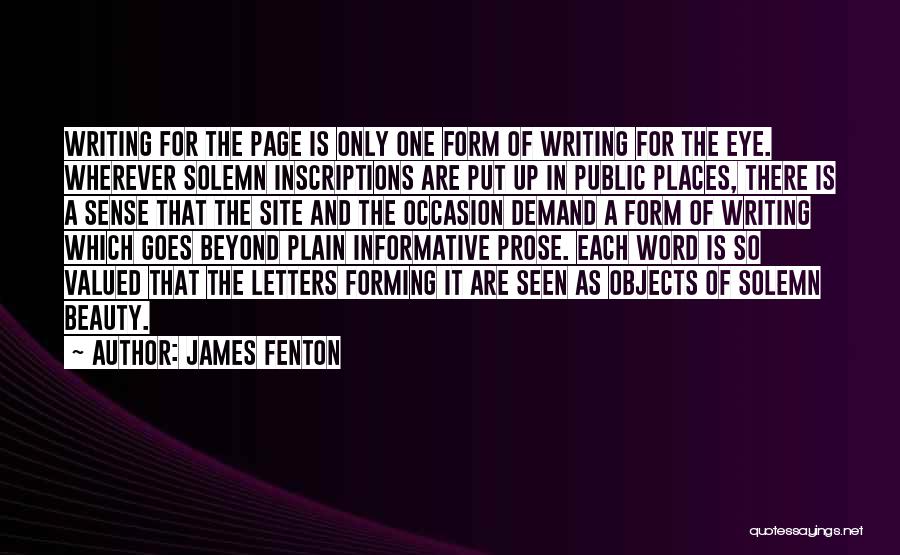 WRITING FOR THE PAGE IS ONLY ONE FORM OF WRITING FOR THE EYE. WHEREVER SOLEMN INSCRIPTIONS ARE PUT UP IN PUBLIC PLACES, THERE IS A SENSE THAT THE SITE AND THE OCCASION DEMAND A FORM OF WRITING WHICH GOES BEYOND PLAIN INFORMATIVE PROSE. EACH WORD IS SO VALUED THAT THE LETTERS FORMING IT ARE SEEN AS OBJECTS OF SOLEMN BEAUTY.

~ AUTHOR: JAMES FENTON

quotessayings.net